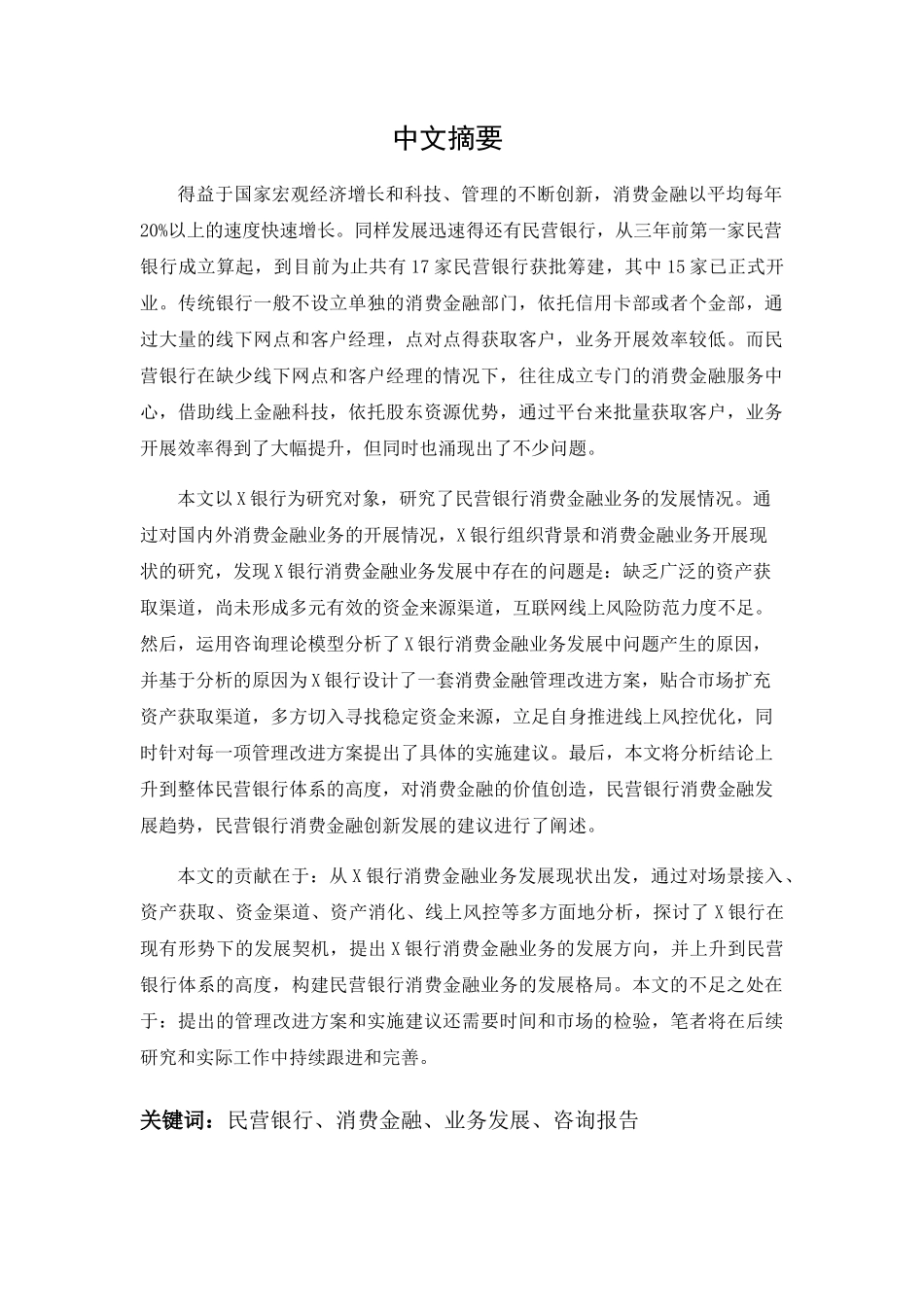 中文摘要

得益于国家宏观经济增长和科技、管理的不断创新，消费金融以平均每年20%以上的速度快速增长。同样发展迅速得还有民营银行，从三年前第一家民营银行成立算起，到目前为止共有17家民营银行获批筹建，其中15家已正式开业。传统银行一般不设立单独的消费金融部门，依托信用卡部或者个金部，通过大量的线下网点和客户经理，点对点得获取客户，业务开展效率较低。而民营银行在缺少线下网点和客户经理的情况下，往往成立专门的消费金融服务中心，借助线上金融科技，依托股东资源优势，通过平台来批量获取客户，业务开展效率得到了大幅提升，但同时也涌现出了不少问题。

本文以X银行为研究对象，研究了民营银行消费金融业务的发展情况。通过对国内外消费金融业务的开展情况，X银行组织背景和消费金融业务开展现状的研究，发现X银行消费金融业务发展中存在的问题是：缺乏广泛的资产获取渠道，尚未形成多元有效的资金来源渠道，互联网线上风险防范力度不足。然后，运用咨询理论模型分析了X银行消费金融业务发展中问题产生的原因，并基于分析的原因为X银行设计了一套消费金融管理改进方案，贴合市场扩充资产获取渠道，多方切入寻找稳定资金来源，立足自身推进线上风控优化，同时针对每一项管理改进方案提出了具体的实施建议。最后，本文将分析结论上升到整体民营银行体系的高度，对消费金融的价值创造，民营银行消费金融发展趋势，民营银行消费金融创新发展的建议进行了阐述。

本文的贡献在于：从X银行消费金融业务发展现状出发，通过对场景接入、资产获取、资金渠道、资产消化、线上风控等多方面地分析，探讨了X银行在现有形势下的发展契机，提出X银行消费金融业务的发展方向，并上升到民营银行体系的高度，构建民营银行消费金融业务的发展格局。本文的不足之处在于：提出的管理改进方案和实施建议还需要时间和市场的检验，笔者将在后续研究和实际工作中持续跟进和完善。

关键词：民营银行、消费金融、业务发展、咨询报告